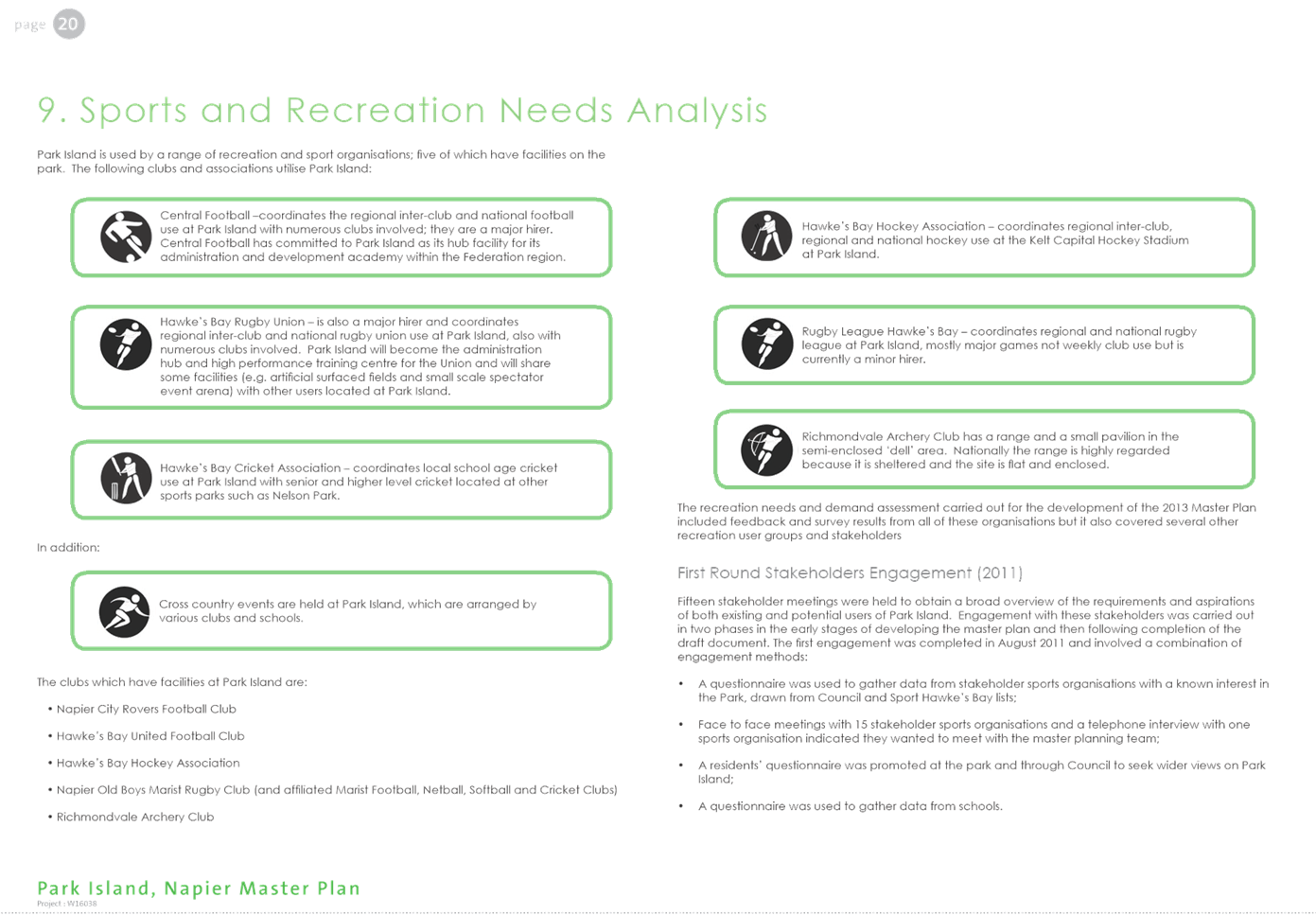 page 20

9. Sports and Recreation Needs Analysis

Park Island is used by a range of recreation and sport organisations; five of which have facilities on the park. The following clubs and associations utilise Park Island:

Central Football –coordinates the regional inter-club and national football use at Park Island with numerous clubs involved; they are a major hirer. Central Football has committed to Park Island as its hub facility for its administration and development academy within the Federation region.

Hawke's Bay Rugby Union – is also a major hirer and coordinates regional inter-club and national rugby union use at Park Island, also with numerous clubs involved. Park Island will become the administration hub and high performance training centre for the Union and will share some facilities (e.g. artificial surfaced fields and small scale spectator event arena) with other users located at Park Island.

Hawke's Bay Cricket Association – coordinates local school age cricket use at Park Island with senior and higher level cricket located at other sports parks such as Nelson Park.

In addition:

Cross country events are held at Park Island, which are arranged by various clubs and schools.

The clubs which have facilities at Park Island are:

• Napier City Rovers Football Club

• Hawke's Bay United Football Club

• Hawke's Bay Hockey Association

• Napier Old Boys Marist Rugby Club (and affiliated Marist Football, Netball, Softball and Cricket Clubs)

• Richmondvale Archery Club

Hawke's Bay Hockey Association – coordinates regional inter-club, regional and national hockey use at the Kelt Capital Hockey Stadium at Park Island.

Rugby League Hawke's Bay – coordinates regional and national rugby league at Park Island, mostly major games not weekly club use but is currently a minor hirer.

Richmondvale Archery Club has a range and a small pavilion in the semi-enclosed 'dell' area. Nationally the range is highly regarded because it is sheltered and the site is flat and enclosed.

The recreation needs and demand assessment carried out for the development of the 2013 Master Plan included feedback and survey results from all of these organisations but it also covered several other recreation user groups and stakeholders

First Round Stakeholders Engagement (2011)

Fifteen stakeholder meetings were held to obtain a broad overview of the requirements and aspirations of both existing and potential users of Park Island. Engagement with these stakeholders was carried out in two phases in the early stages of developing the master plan and then following completion of the draft document. The first engagement was completed in August 2011 and involved a combination of engagement methods:

• A questionnaire was used to gather data from stakeholder sports organisations with a known interest in the Park, drawn from Council and Sport Hawke's Bay lists;

• Face to face meetings with 15 stakeholder sports organisations and a telephone interview with one sports organisation indicated they wanted to meet with the master planning team;

• A residents' questionnaire was promoted at the park and through Council to seek wider views on Park Island;

• A questionnaire was used to gather data from schools.

Park Island, Napier Master Plan
Project : W16038